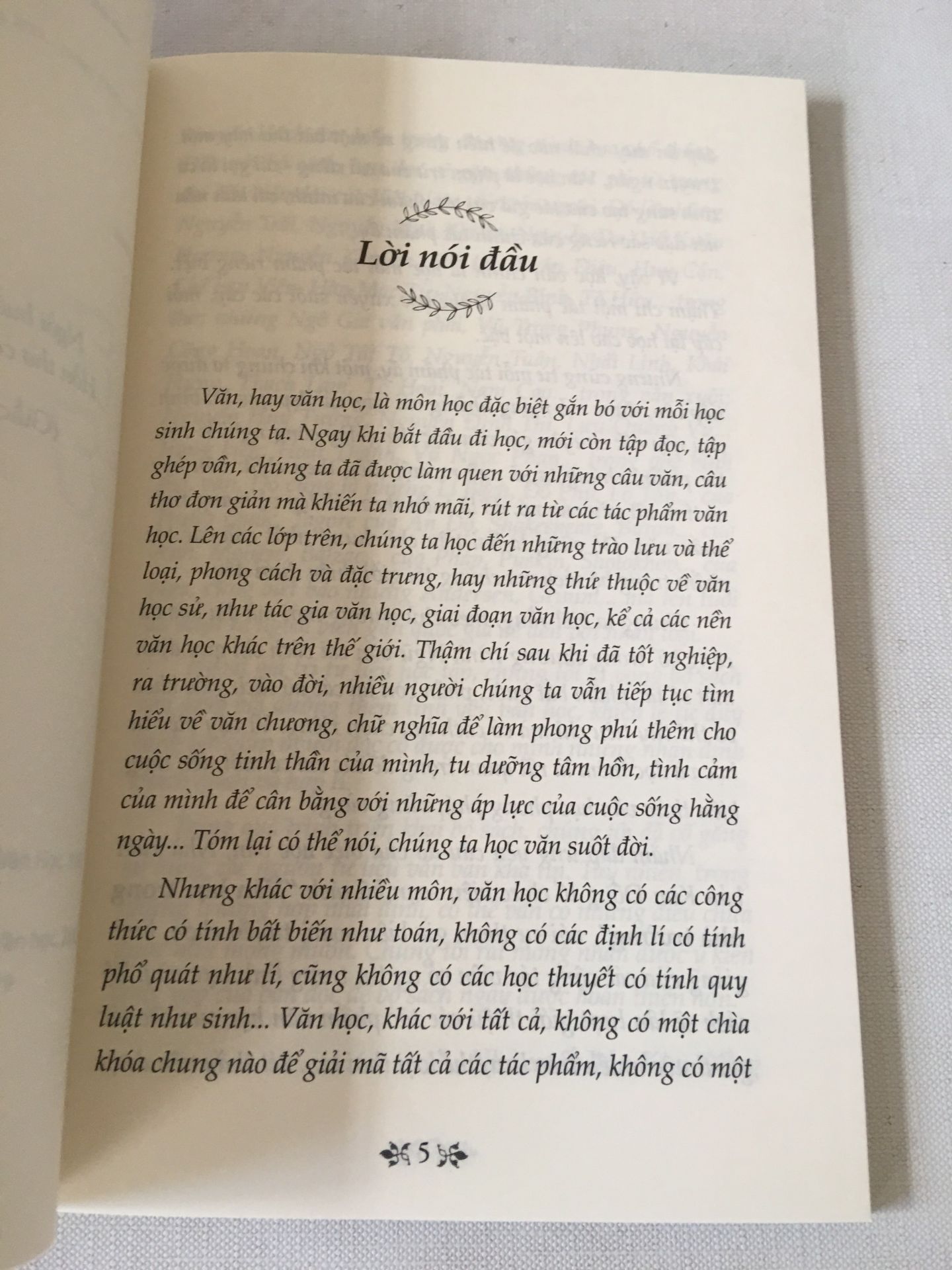 Lời nói đầu

Văn, hay văn học, là môn học đặc biệt gắn bó với mỗi học sinh chúng ta. Ngay khi bắt đầu đi học, mới còn tập đọc, tập ghép vần, chúng ta đã được làm quen với những câu văn, câu thơ đơn giản mà khiến ta nhớ mãi, rút ra từ các tác phẩm văn học. Lên các lớp trên, chúng ta học đến những trào lưu và thể loại, phong cách và đặc trưng, hay những thứ thuộc về văn học sử, như tác gia văn học, giai đoạn văn học, kể cả các nền văn học khác trên thế giới. Thậm chí sau khi đã tốt nghiệp, ra trường, vào đời, nhiều người chúng ta vẫn tiếp tục tìm hiểu về văn chương, chữ nghĩa để làm phong phú thêm cho cuộc sống tinh thần của mình, tu dưỡng tâm hồn, tình cảm của mình để cân bằng với những áp lực của cuộc sống hằng ngày... Tóm lại có thể nói, chúng ta học văn suốt đời.

Nhưng khác với nhiều môn, văn học không có các công thức có tính bất biến như toán, không có các định lí có tính phổ quát như lí, cũng không có các học thuyết có tính quy luật như sinh... Văn học, khác với tất cả, không có một chìa khóa chung nào để giải mã tất cả các tác phẩm, không có một

5